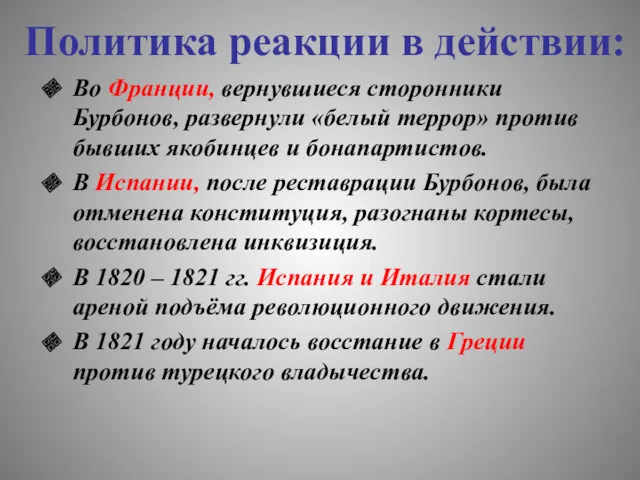 Политика реакции в действии:

Во Франции, вернувшиеся сторонники Бурбонов, развернули «белый террор» против бывших якобинцев и бонапартистов.

В Испании, после реставрации Бурбонов, была отменена конституция, разогнаны кортесы, восстановлена инквизиция.

В 1820 – 1821 гг. Испания и Италия стали ареной подъёма революционного движения.

В 1821 году началось восстание в Греции против турецкого владычества.